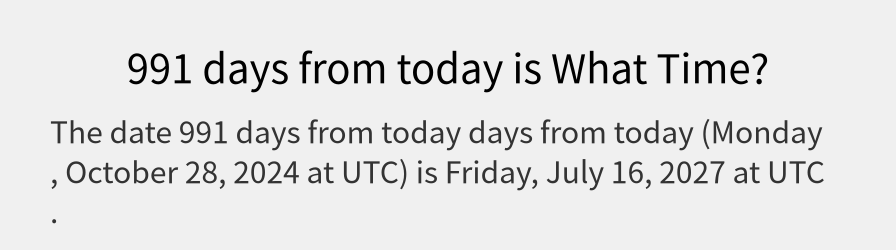 991 days from today is What Time?

The date 991 days from today days from today (Monday , October 28, 2024 at UTC) is Friday, July 16, 2027 at UTC .